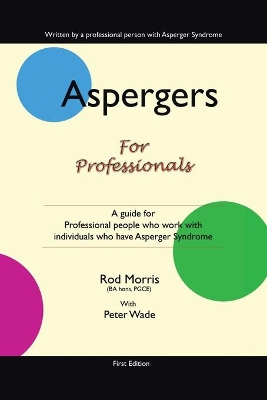 Written by a professional person with Asperger Syndrome

Aspergers

For Professionals

A guide for
Professional people who work with
individuals who have Asperger Syndrome

Rod Morris
(BA hons, PGCE)

With
Peter Wade

First Edition